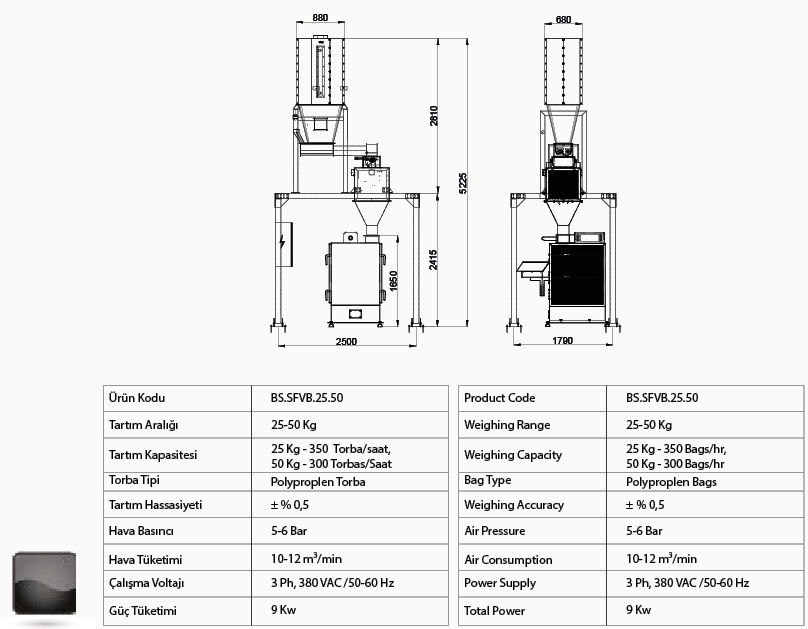 880

2810

5225

2415

1650

2500

680

1790

| Ürün Kodu | BS.SFVB.25.50 |
|---|---|
| Tartım Aralığı | 25-50 Kg |
| Tartım Kapasitesi | 25 Kg - 350 Torba/saat, 50 Kg - 300 Torbas/Saat |
| Torba Tipi | Polyproplen Torba |
| Tartım Hassasiyeti | ± % 0,5 |
| Hava Basıncı | 5-6 Bar |
| Hava Tüketimi | 10-12 $m^3$/min |
| Çalışma Voltajı | 3 Ph, 380 VAC /50-60 Hz |
| Güç Tüketimi | 9 Kw |

| Product Code | BS.SFVB.25.50 |
|---|---|
| Weighing Range | 25-50 Kg |
| Weighing Capacity | 25 Kg - 350 Bags/hr, 50 Kg - 300 Bags/hr |
| Bag Type | Polyproplen Bags |
| Weighing Accuracy | ± % 0,5 |
| Air Pressure | 5-6 Bar |
| Air Consumption | 10-12 $m^3$/min |
| Power Supply | 3 Ph, 380 VAC /50-60 Hz |
| Total Power | 9 Kw |